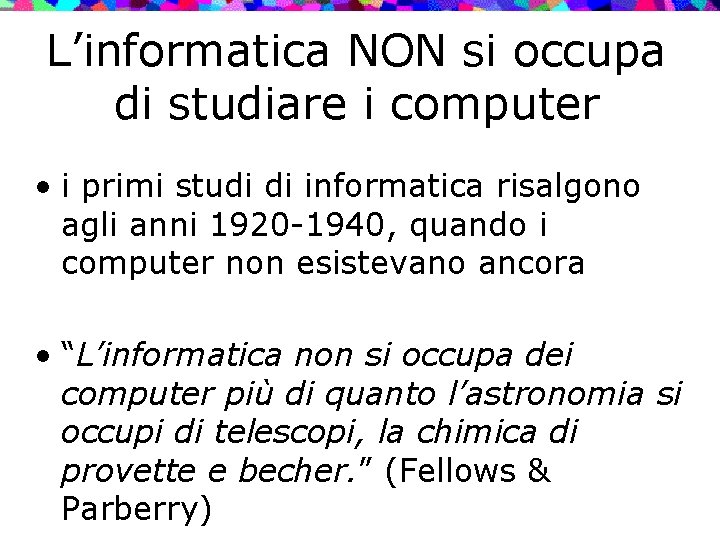 L’informatica NON si occupa di studiare i computer

• i primi studi di informatica risalgono agli anni 1920-1940, quando i computer non esistevano ancora

• “L’informatica non si occupa dei computer più di quanto l’astronomia si occupi di telescopi, la chimica di provette e becher.” (Fellows & Parberry)